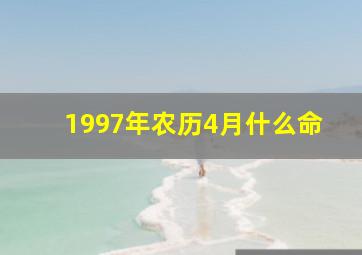 1997年农历4月什么命